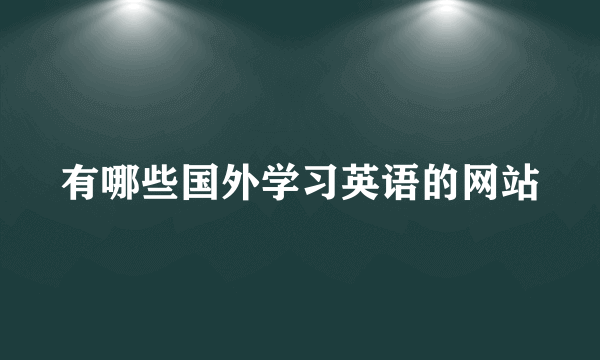 有哪些国外学习英语的网站